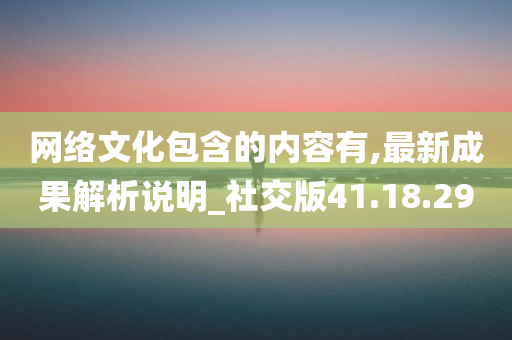 网络文化包含的内容有,最新成果解析说明_社交版41.18.29